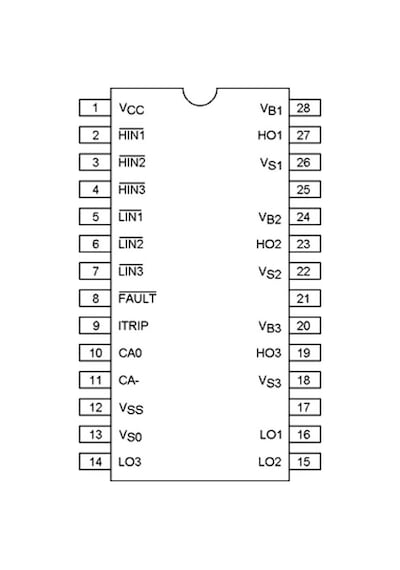 1 $V_{CC}$
2 $\overline{HIN1}$
3 $\overline{HIN2}$
4 $\overline{HIN3}$
5 $\overline{LIN1}$
6 $\overline{LIN2}$
7 $\overline{LIN3}$
8 $\overline{FAULT}$
9 ITRIP
10 CA0
11 CA-
12 $V_{SS}$
13 $V_{S0}$
14 LO3

$V_{B1}$ 28
HO1 27
$V_{S1}$ 26
25
$V_{B2}$ 24
HO2 23
$V_{S2}$ 22
21
$V_{B3}$ 20
HO3 19
$V_{S3}$ 18
17
LO1 16
LO2 15